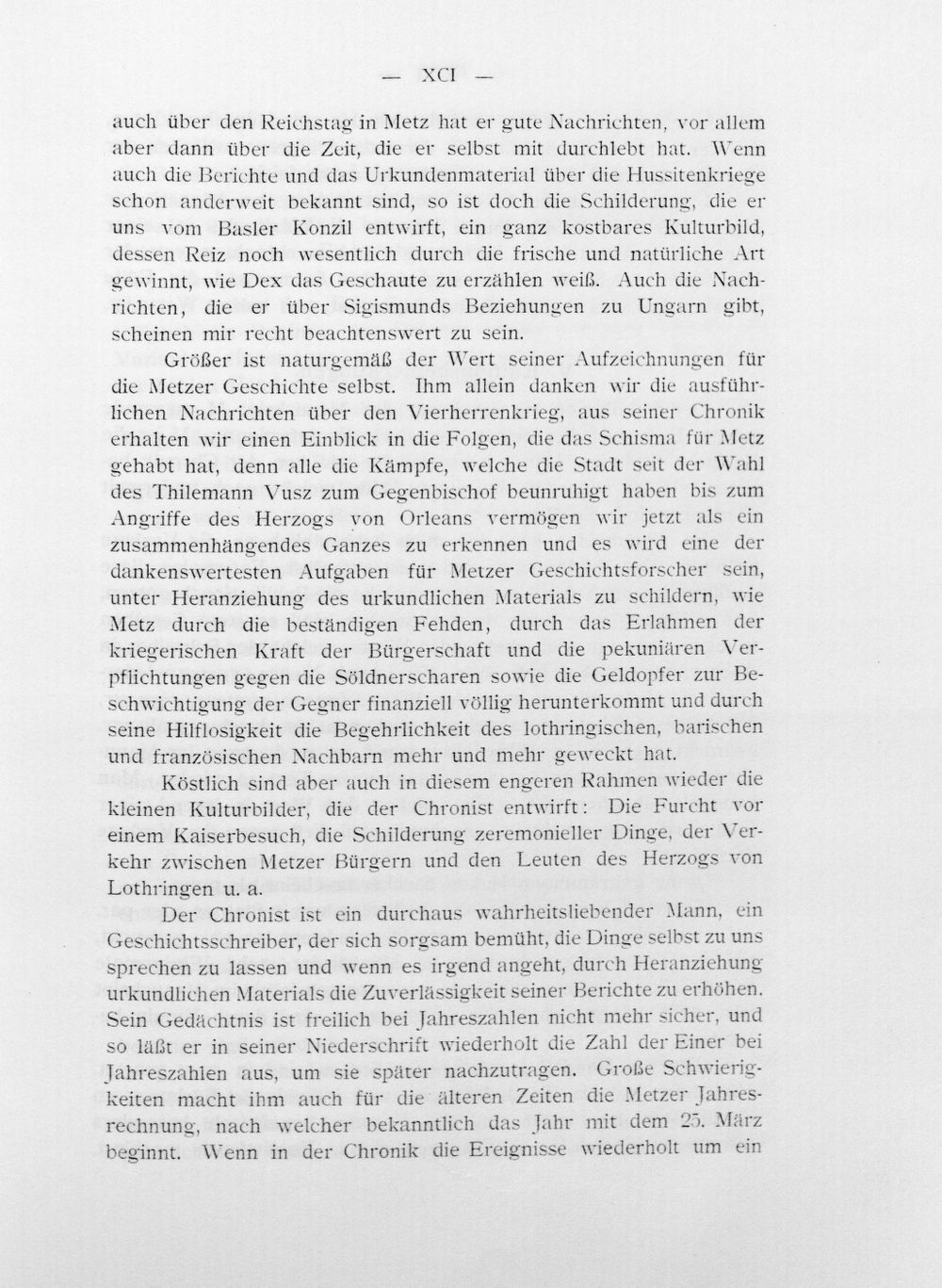 — XCI —

auch über den Reichstag in Metz hat er gute Nachrichten, vor allem aber dann über die Zeit, die er selbst mit durchlebt hat. Wenn auch die Berichte und das Urkundenmaterial über die Hussitenkriege schon anderweit bekannt sind, so ist doch die Schilderung, die er uns vom Basler Konzil entwirft, ein ganz kostbares Kulturbild, dessen Reiz noch wesentlich durch die frische und natürliche Art gewinnt, wie Dex das Geschaute zu erzählen weiß. Auch die Nachrichten, die er über Sigismunds Beziehungen zu Ungarn gibt, scheinen mir recht beachtenswert zu sein.

Größer ist naturgemäß der Wert seiner Aufzeichnungen für die Metzer Geschichte selbst. Ihm allein danken wir die ausführlichen Nachrichten über den Vierherrenkrieg, aus seiner Chronik erhalten wir einen Einblick in die Folgen, die das Schisma für Metz gehabt hat, denn alle die Kämpfe, welche die Stadt seit der Wahl des Thilemann Vusz zum Gegenbischof beunruhigt haben bis zum Angriffe des Herzogs von Orleans vermögen wir jetzt als ein zusammenhängendes Ganzes zu erkennen und es wird eine der dankenswertesten Aufgaben für Metzer Geschichtsforscher sein, unter Heranziehung des urkundlichen Materials zu schildern, wie Metz durch die beständigen Fehden, durch das Erlahmen der kriegerischen Kraft der Bürgerschaft und die pekuniären Verpflichtungen gegen die Söldnerscharen sowie die Geldopfer zur Beschwichtigung der Gegner finanziell völlig herunterkommt und durch seine Hilflosigkeit die Begehrlichkeit des lothringischen, barischen und französischen Nachbarn mehr und mehr geweckt hat.

Köstlich sind aber auch in diesem engeren Rahmen wieder die kleinen Kulturbilder, die der Chronist entwirft: Die Furcht vor einem Kaiserbesuch, die Schilderung zeremonieller Dinge, der Verkehr zwischen Metzer Bürgern und den Leuten des Herzogs von Lothringen u. a.

Der Chronist ist ein durchaus wahrheitsliebender Mann, ein Geschichtsschreiber, der sich sorgsam bemüht, die Dinge selbst zu uns sprechen zu lassen und wenn es irgend angeht, durch Heranziehung urkundlichen Materials die Zuverlässigkeit seiner Berichte zu erhöhen. Sein Gedächtnis ist freilich bei Jahreszahlen nicht mehr sicher, und so läßt er in seiner Niederschrift wiederholt die Zahl der Einer bei Jahreszahlen aus, um sie später nachzutragen. Große Schwierigkeiten macht ihm auch für die älteren Zeiten die Metzer Jahresrechnung, nach welcher bekanntlich das Jahr mit dem 25. März beginnt. Wenn in der Chronik die Ereignisse wiederholt um ein